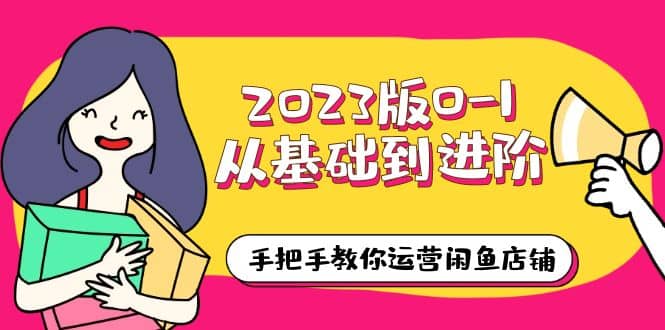 2023版0-1
从基础到进阶

手把手教你运营闲鱼店铺